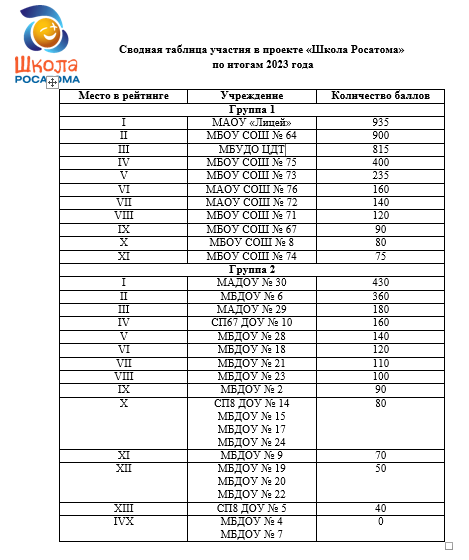 Школа
РОСАТОМА

Сводная таблица участия в проекте «Школа Росатома»
по итогам 2023 года

| Место в рейтинге | Учреждение | Количество баллов |
|---|---|---|
| Группа 1 | | |
| I | МАОУ «Лицей» | 935 |
| II | МБОУ СОШ № 64 | 900 |
| III | МБУДО ЦДТ | 815 |
| IV | МБОУ СОШ № 75 | 400 |
| V | МБОУ СОШ № 73 | 235 |
| VI | МАОУ СОШ № 76 | 160 |
| VII | МАОУ СОШ № 72 | 140 |
| VIII | МБОУ СОШ № 71 | 120 |
| IX | МБОУ СОШ № 67 | 90 |
| X | МБОУ СОШ № 8 | 80 |
| XI | МБОУ СОШ № 74 | 75 |
| Группа 2 | | |
| I | МАДОУ № 30 | 430 |
| II | МБДОУ № 6 | 360 |
| III | МАДОУ № 29 | 180 |
| IV | СП67 ДОУ № 10 | 160 |
| V | МБДОУ № 28 | 140 |
| VI | МБДОУ № 18 | 120 |
| VII | МБДОУ № 21 | 110 |
| VIII | МБДОУ № 23 | 100 |
| IX | МБДОУ № 2 | 90 |
| X | СП8 ДОУ № 14 МБДОУ № 15 МБДОУ № 17 МБДОУ № 24 | 80 |
| XI | МБДОУ № 9 | 70 |
| XII | МБДОУ № 19 МБДОУ № 20 МБДОУ № 22 | 50 |
| XIII | СП8 ДОУ № 5 | 40 |
| IVX | МБДОУ № 4 МБДОУ № 7 | 0 |